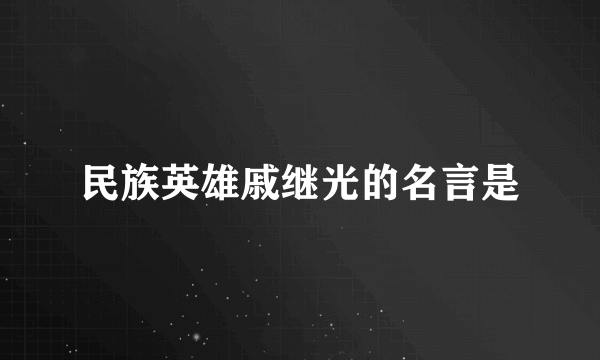 民族英雄戚继光的名言是